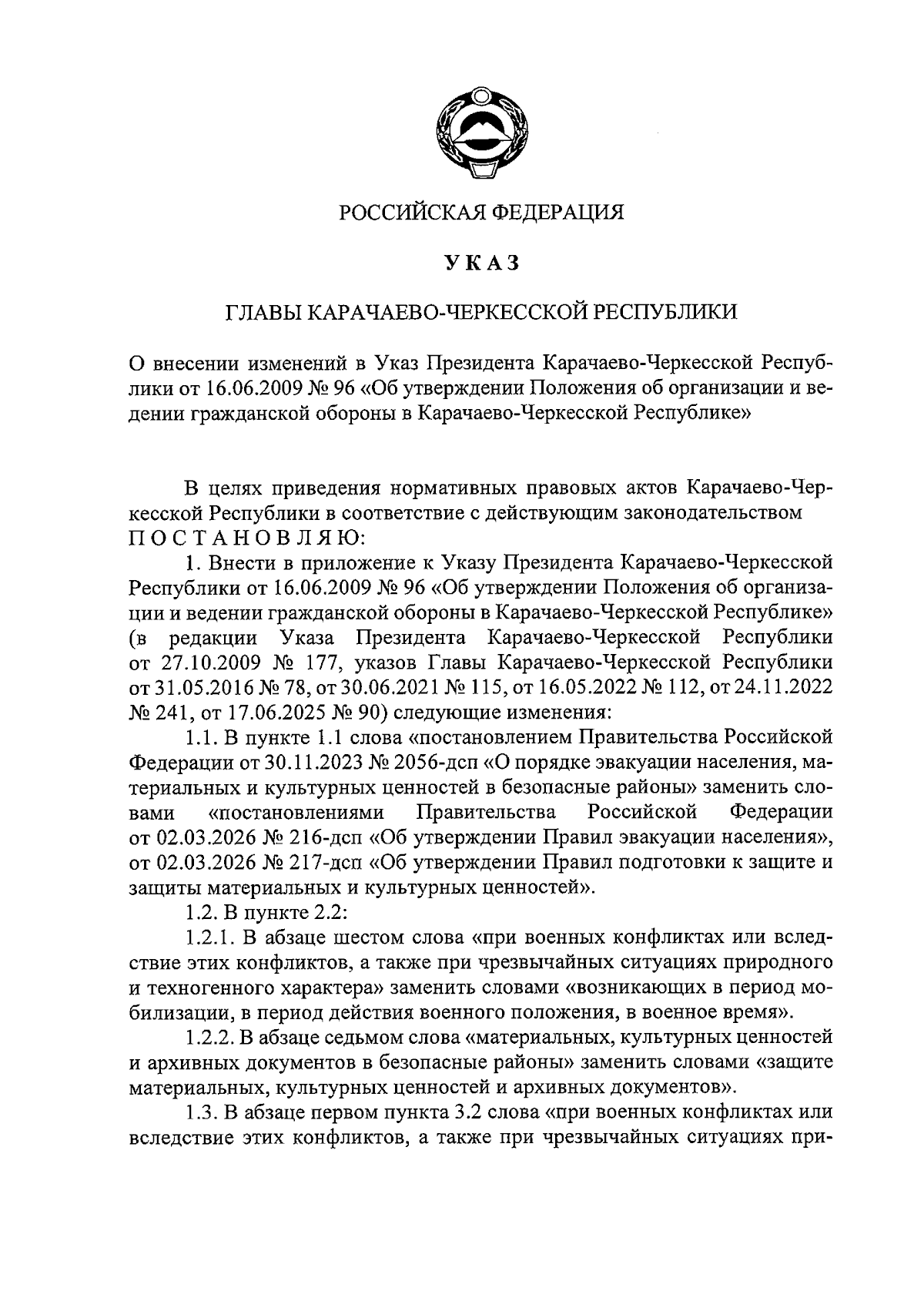 РОССИЙСКАЯ ФЕДЕРАЦИЯ

УКАЗ

ГЛАВЫ КАРАЧАЕВО-ЧЕРКЕССКОЙ РЕСПУБЛИКИ

О внесении изменений в Указ Президента Карачаево-Черкесской Республики от 16.06.2009 № 96 «Об утверждении Положения об организации и ведении гражданской обороны в Карачаево-Черкесской Республике»

В целях приведения нормативных правовых актов Карачаево-Черкесской Республики в соответствие с действующим законодательством ПОСТАНОВЛЯЮ:

1. Внести в приложение к Указу Президента Карачаево-Черкесской Республики от 16.06.2009 № 96 «Об утверждении Положения об организации и ведении гражданской обороны в Карачаево-Черкесской Республике» (в редакции Указа Президента Карачаево-Черкесской Республики от 27.10.2009 № 177, указов Главы Карачаево-Черкесской Республики от 31.05.2016 № 78, от 30.06.2021 № 115, от 16.05.2022 № 112, от 24.11.2022 № 241, от 17.06.2025 № 90) следующие изменения:

1.1. В пункте 1.1 слова «постановлением Правительства Российской Федерации от 30.11.2023 № 2056-дсп «О порядке эвакуации населения, материальных и культурных ценностей в безопасные районы» заменить словами «постановлениями Правительства Российской Федерации от 02.03.2026 № 216-дсп «Об утверждении Правил эвакуации населения», от 02.03.2026 № 217-дсп «Об утверждении Правил подготовки к защите и защиты материальных и культурных ценностей».

1.2. В пункте 2.2:

1.2.1. В абзаце шестом слова «при военных конфликтах или вследствие этих конфликтов, а также при чрезвычайных ситуациях природного и техногенного характера» заменить словами «возникающих в период мобилизации, в период действия военного положения, в военное время».

1.2.2. В абзаце седьмом слова «материальных, культурных ценностей и архивных документов в безопасные районы» заменить словами «защите материальных, культурных ценностей и архивных документов».

1.3. В абзаце первом пункта 3.2 слова «при военных конфликтах или вследствие этих конфликтов, а также при чрезвычайных ситуациях при-